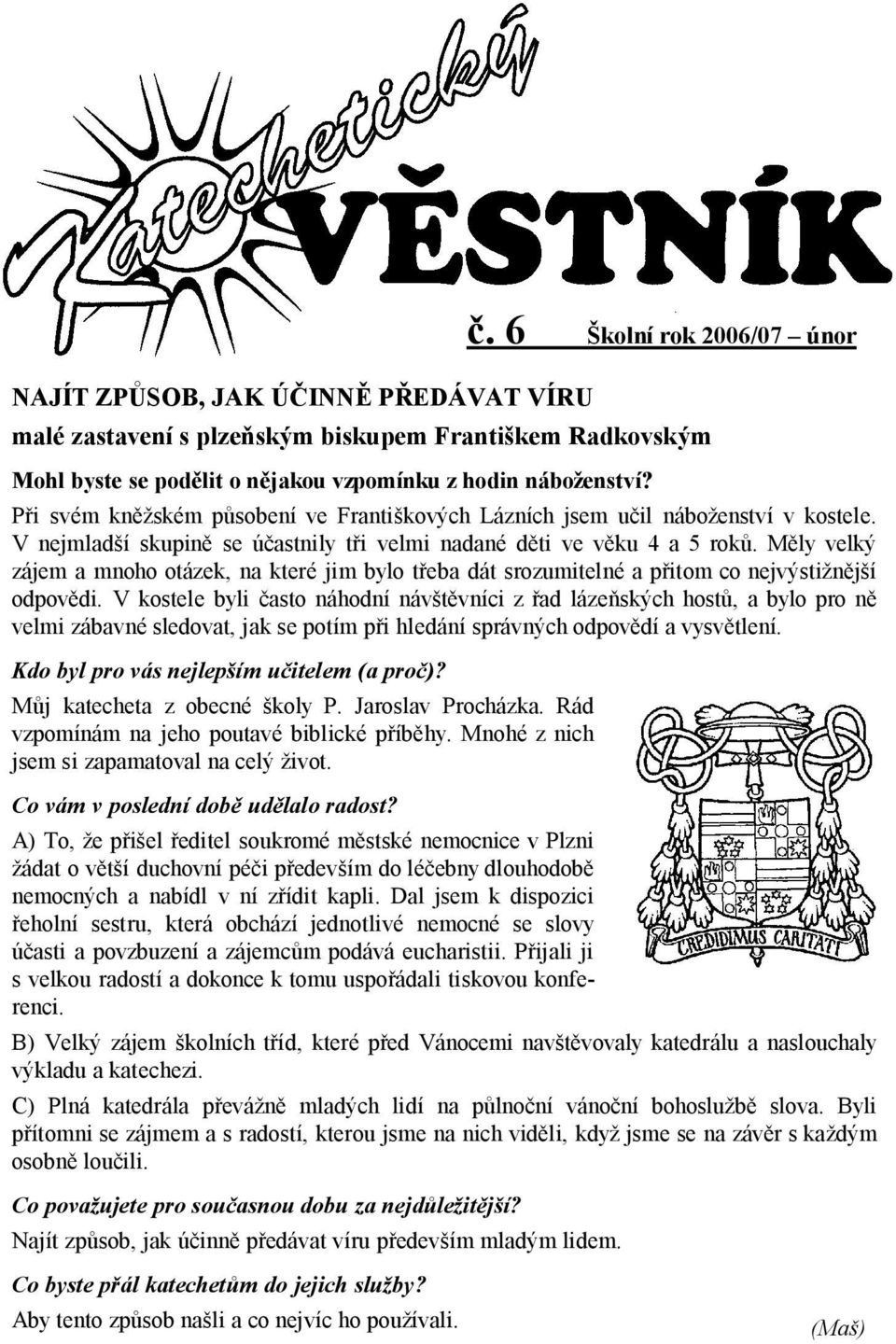 Katechetický VĚSTNÍK

č. 6 Školní rok 2006/07 – únor

NAJÍT ZPŮSOB, JAK ÚČINNĚ PŘEDÁVAT VÍRU

malé zastavení s plzeňským biskupem Františkem Radkovským

Mohl byste se podělit o nějakou vzpomínku z hodin náboženství?

Při svém kněžském působení ve Františkových Lázních jsem učil náboženství v kostele. V nejmladší skupině se účastnily tři velmi nadané děti ve věku 4 a 5 roků. Měly velký zájem a mnoho otázek, na které jim bylo třeba dát srozumitelné a přitom co nejvýstižnější odpovědi. V kostele byli často náhodní návštěvníci z řad lázeňských hostů, a bylo pro ně velmi zábavné sledovat, jak se potím při hledání správných odpovědí a vysvětlení.

Kdo byl pro vás nejlepším učitelem (a proč)?

Můj katecheta z obecné školy P. Jaroslav Procházka. Rád vzpomínám na jeho poutavé biblické příběhy. Mnohé z nich jsem si zapamatoval na celý život.

Co vám v poslední době udělalo radost?

A) To, že přišel ředitel soukromé městské nemocnice v Plzni žádat o větší duchovní péči především do léčebny dlouhodobě nemocných a nabídl v ní zřídit kapli. Dal jsem k dispozici řeholní sestru, která obchází jednotlivé nemocné se slovy účasti a povzbuzení a zájemcům podává eucharistii. Přijali ji s velkou radostí a dokonce k tomu uspořádali tiskovou konferenci.

CREDIDIMUS CARITATI

B) Velký zájem školních tříd, které před Vánocemi navštěvovaly katedrálu a naslouchaly výkladu a katechezi.

C) Plná katedrála převážně mladých lidí na půlnoční vánoční bohoslužbě slova. Byli přítomni se zájmem a s radostí, kterou jsme na nich viděli, když jsme se na závěr s každým osobně loučili.

Co považujete pro současnou dobu za nejdůležitější?

Najít způsob, jak účinně předávat víru především mladým lidem.

Co byste přál katechetům do jejich služby?

Aby tento způsob našli a co nejvíc ho používali.

(Maš)